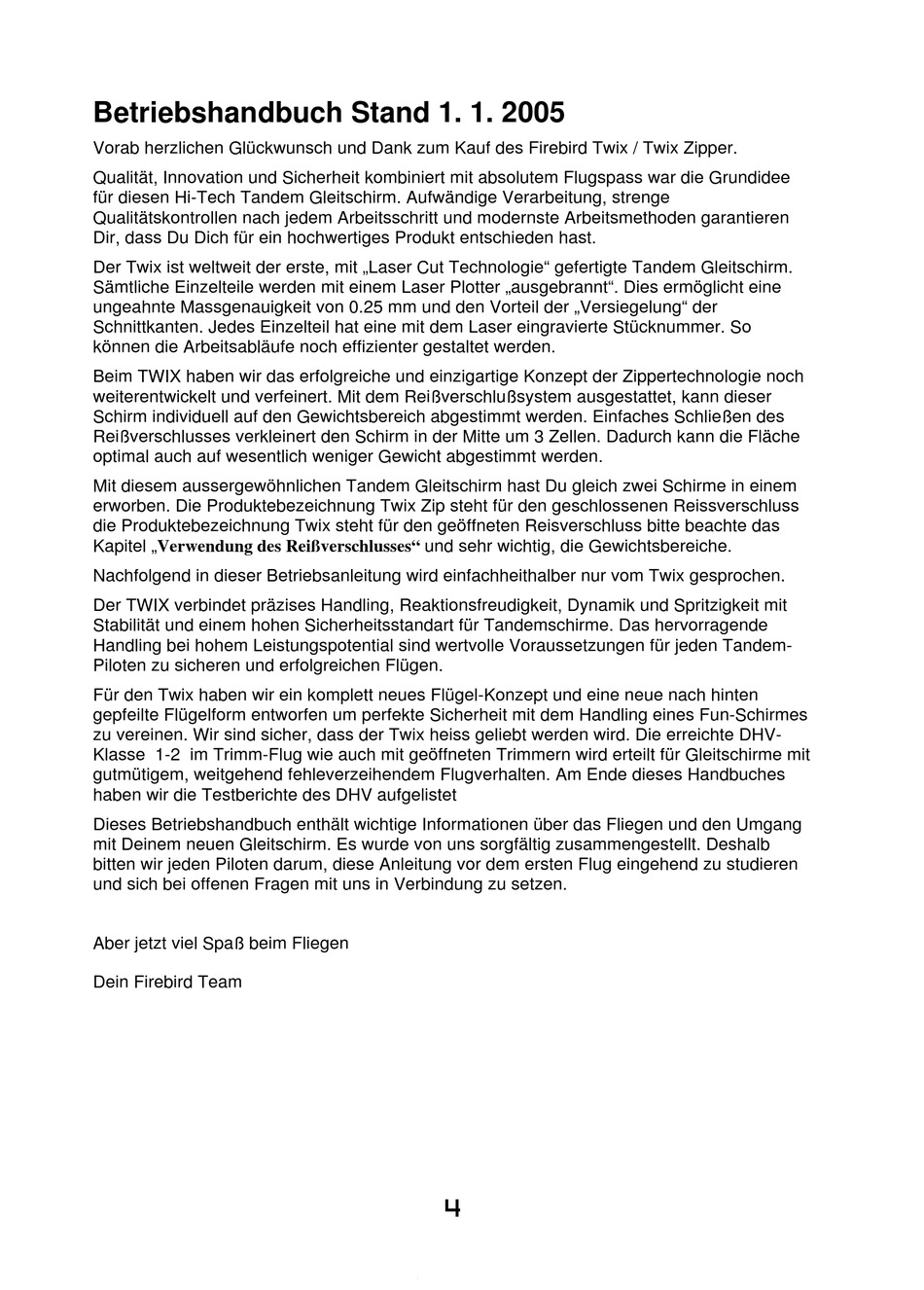 Betriebshandbuch Stand 1. 1. 2005

Vorab herzlichen Glückwunsch und Dank zum Kauf des Firebird Twix / Twix Zipper.

Qualität, Innovation und Sicherheit kombiniert mit absolutem Flugspass war die Grundidee für diesen Hi-Tech Tandem Gleitschirm. Aufwändige Verarbeitung, strenge Qualitätskontrollen nach jedem Arbeitsschritt und modernste Arbeitsmethoden garantieren Dir, dass Du Dich für ein hochwertiges Produkt entschieden hast.

Der Twix ist weltweit der erste, mit „Laser Cut Technologie“ gefertigte Tandem Gleitschirm. Sämtliche Einzelteile werden mit einem Laser Plotter „ausgebrannt“. Dies ermöglicht eine ungeahnte Massgenauigkeit von 0.25 mm und den Vorteil der „Versiegelung“ der Schnittkanten. Jedes Einzelteil hat eine mit dem Laser eingravierte Stücknummer. So können die Arbeitsabläufe noch effizienter gestaltet werden.

Beim TWIX haben wir das erfolgreiche und einzigartige Konzept der Zippertechnologie noch weiterentwickelt und verfeinert. Mit dem Reißverschlußsystem ausgestattet, kann dieser Schirm individuell auf den Gewichtsbereich abgestimmt werden. Einfaches Schließen des Reißverschlusses verkleinert den Schirm in der Mitte um 3 Zellen. Dadurch kann die Fläche optimal auch auf wesentlich weniger Gewicht abgestimmt werden.

Mit diesem aussergewöhnlichen Tandem Gleitschirm hast Du gleich zwei Schirme in einem erworben. Die Produktebezeichnung Twix Zip steht für den geschlossenen Reissverschluss die Produktebezeichnung Twix steht für den geöffneten Reisverschluss bitte beachte das Kapitel „Verwendung des Reißverschlusses“ und sehr wichtig, die Gewichtsbereiche.

Nachfolgend in dieser Betriebsanleitung wird einfachheithalber nur vom Twix gesprochen.

Der TWIX verbindet präzises Handling, Reaktionsfreudigkeit, Dynamik und Spritzigkeit mit Stabilität und einem hohen Sicherheitsstandart für Tandemschirme. Das hervorragende Handling bei hohem Leistungspotential sind wertvolle Voraussetzungen für jeden Tandem-Piloten zu sicheren und erfolgreichen Flügen.

Für den Twix haben wir ein komplett neues Flügel-Konzept und eine neue nach hinten gepfeilte Flügelform entworfen um perfekte Sicherheit mit dem Handling eines Fun-Schirmes zu vereinen. Wir sind sicher, dass der Twix heiss geliebt werden wird. Die erreichte DHV-Klasse 1-2 im Trimm-Flug wie auch mit geöffneten Trimmern wird erteilt für Gleitschirme mit gutmütigem, weitgehend fehleverzeihendem Flugverhalten. Am Ende dieses Handbuches haben wir die Testberichte des DHV aufgelistet

Dieses Betriebshandbuch enthält wichtige Informationen über das Fliegen und den Umgang mit Deinem neuen Gleitschirm. Es wurde von uns sorgfältig zusammengestellt. Deshalb bitten wir jeden Piloten darum, diese Anleitung vor dem ersten Flug eingehend zu studieren und sich bei offenen Fragen mit uns in Verbindung zu setzen.

Aber jetzt viel Spaß beim Fliegen

Dein Firebird Team

4